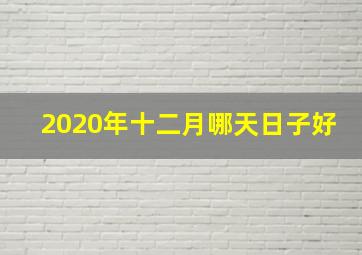 2020年十二月哪天日子好